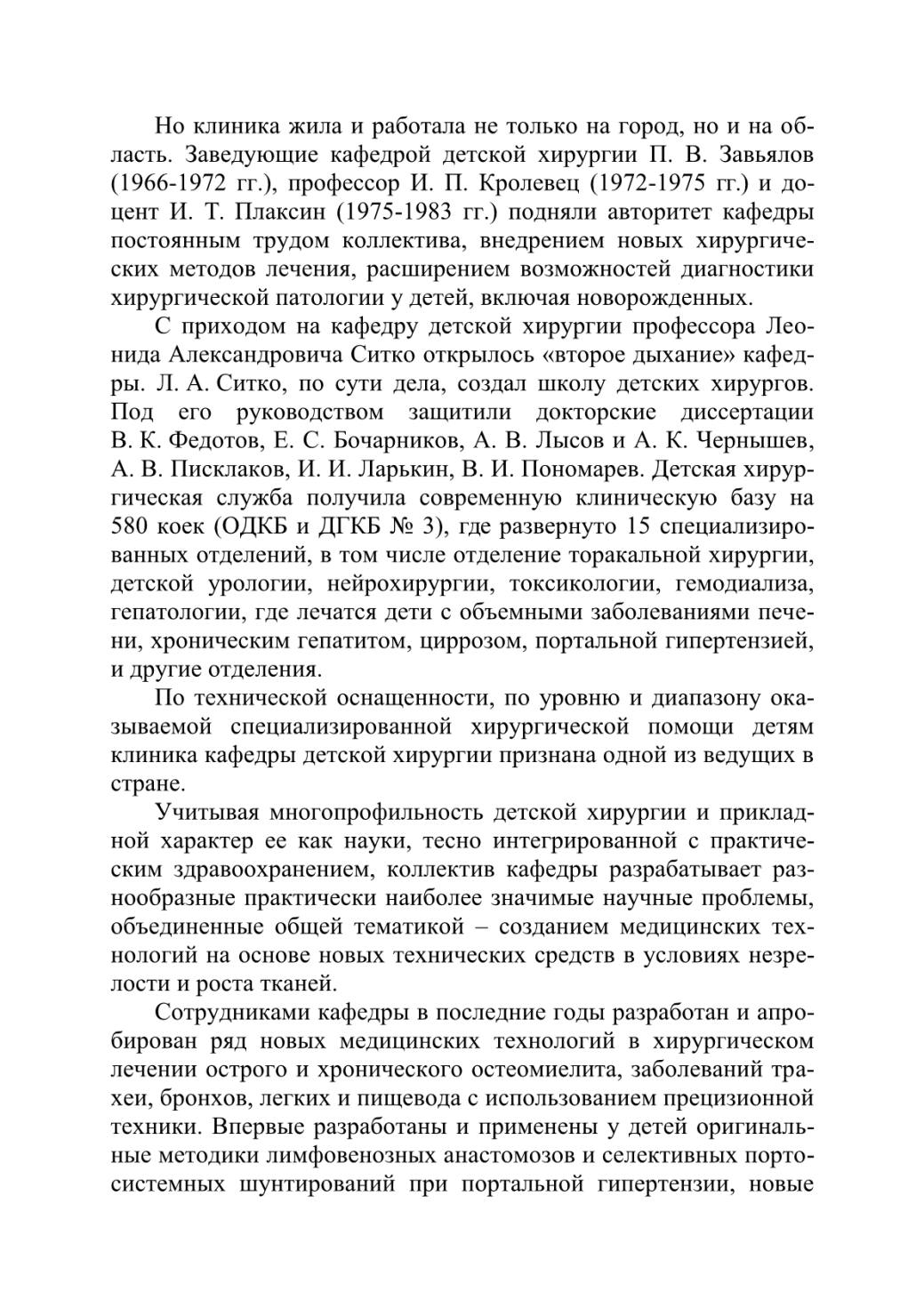 Но клиника жила и работала не только на город, но и на область. Заведующие кафедрой детской хирургии П. В. Завьялов (1966-1972 гг.), профессор И. П. Кролевец (1972-1975 гг.) и доцент И. Т. Плаксин (1975-1983 гг.) подняли авторитет кафедры постоянным трудом коллектива, внедрением новых хирургических методов лечения, расширением возможностей диагностики хирургической патологии у детей, включая новорожденных.

С приходом на кафедру детской хирургии профессора Леонида Александровича Ситко открылось «второе дыхание» кафедры. Л. А. Ситко, по сути дела, создал школу детских хирургов. Под его руководством защитили докторские диссертации В. К. Федотов, Е. С. Бочарников, А. В. Лысов и А. К. Чернышев, А. В. Писклаков, И. И. Ларькин, В. И. Пономарев. Детская хирургическая служба получила современную клиническую базу на 580 коек (ОДКБ и ДГКБ № 3), где развернуто 15 специализированных отделений, в том числе отделение торакальной хирургии, детской урологии, нейрохирургии, токсикологии, гемодиализа, гепатологии, где лечатся дети с объемными заболеваниями печени, хроническим гепатитом, циррозом, портальной гипертензией, и другие отделения.

По технической оснащенности, по уровню и диапазону оказываемой специализированной хирургической помощи детям клиника кафедры детской хирургии признана одной из ведущих в стране.

Учитывая многопрофильность детской хирургии и прикладной характер ее как науки, тесно интегрированной с практическим здравоохранением, коллектив кафедры разрабатывает разнообразные практически наиболее значимые научные проблемы, объединенные общей тематикой – созданием медицинских технологий на основе новых технических средств в условиях незрелости и роста тканей.

Сотрудниками кафедры в последние годы разработан и апробирован ряд новых медицинских технологий в хирургическом лечении острого и хронического остеомиелита, заболеваний трахеи, бронхов, легких и пищевода с использованием прецизионной техники. Впервые разработаны и применены у детей оригинальные методики лимфовенозных анастомозов и селективных портосистемных шунтирований при портальной гипертензии, новые